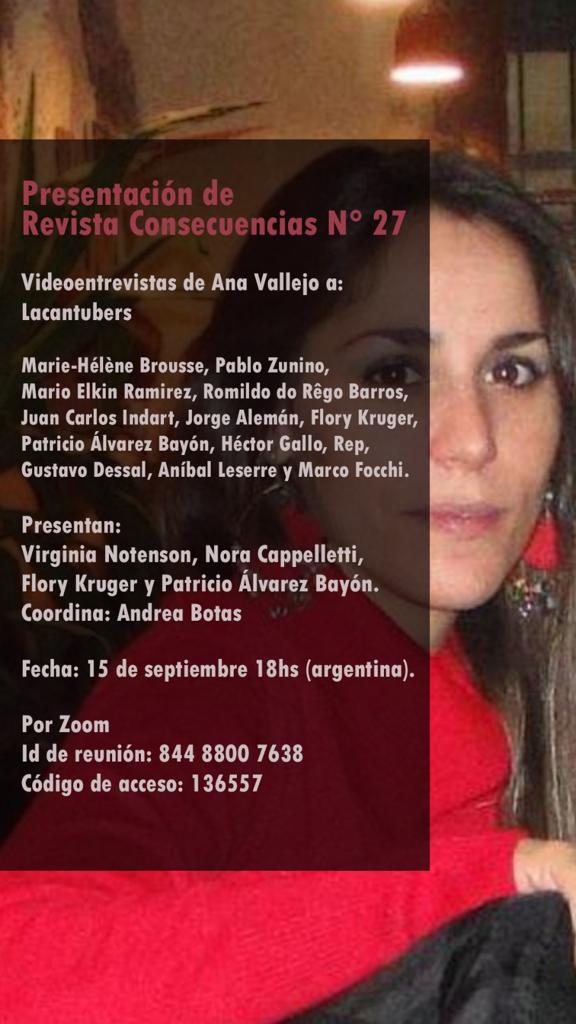 Presentación de
Revista Consecuencias N° 27

Videoentrevistas de Ana Vallejo a:
Lacantubers

Marie-Hélène Brousse, Pablo Zunino, Mario Elkin Ramirez, Romildo do Rêgo Barros, Juan Carlos Indart, Jorge Alemán, Flory Kruger, Patricio Álvarez Bayón, Héctor Gallo, Rep, Gustavo Dessal, Aníbal Leserre y Marco Focchi.

Presentan:
Virginia Notenson, Nora Cappelletti, Flory Kruger y Patricio Álvarez Bayón.
Coordina: Andrea Botas

Fecha: 15 de septiembre 18hs (argentina).

Por Zoom
Id de reunión: 844 8800 7638
Código de acceso: 136557